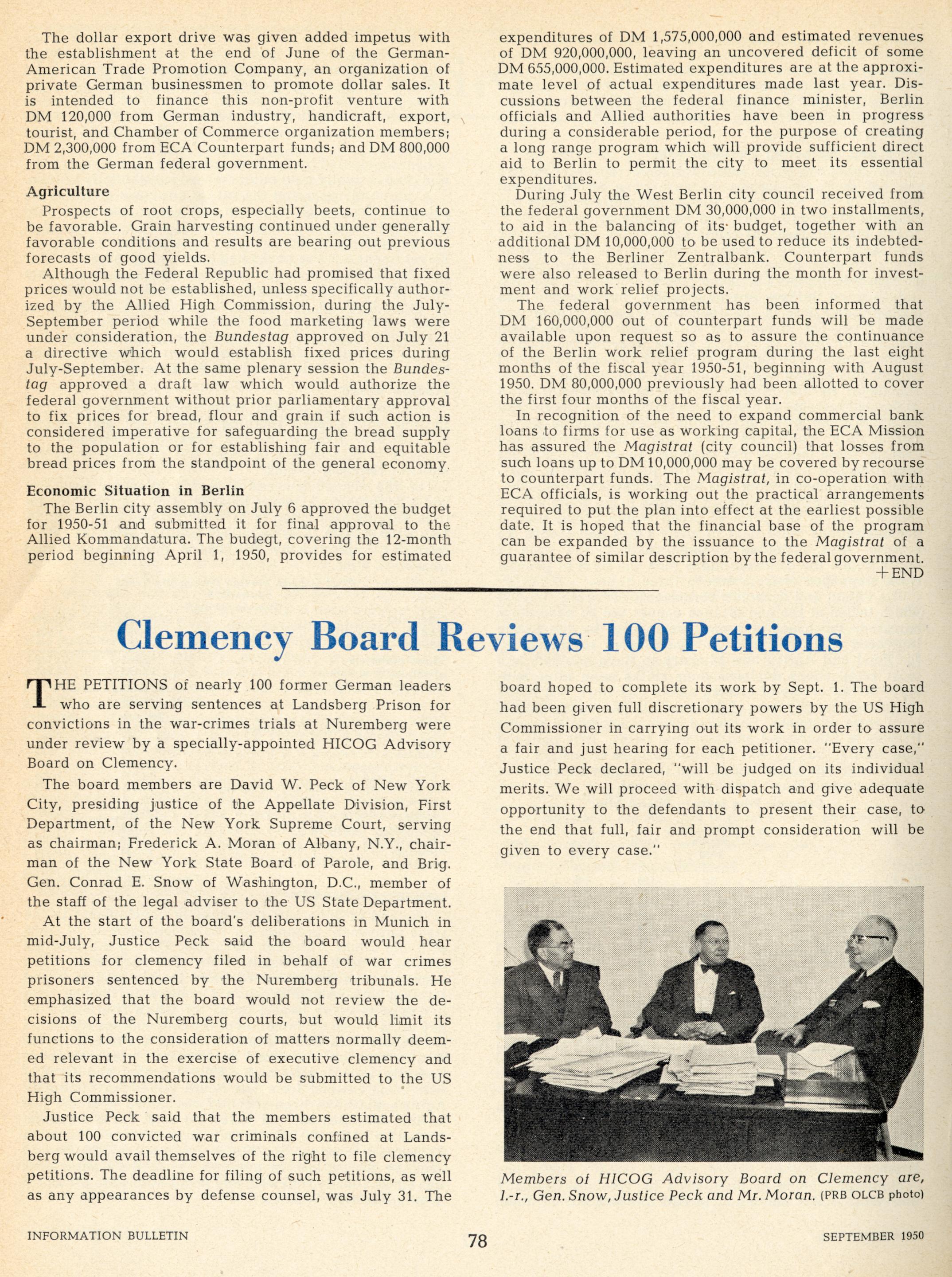 The dollar export drive was given added impetus with the establishment at the end of June of the German-American Trade Promotion Company, an organization of private German businessmen to promote dollar sales. It is intended to finance this non-profit venture with DM 120,000 from German industry, handicraft, export, tourist, and Chamber of Commerce organization members; DM 2,300,000 from ECA Counterpart funds; and DM 800,000 from the German federal government.

Agriculture

Prospects of root crops, especially beets, continue to be favorable. Grain harvesting continued under generally favorable conditions and results are bearing out previous forecasts of good yields.

Although the Federal Republic had promised that fixed prices would not be established, unless specifically authorized by the Allied High Commission, during the July-September period while the food marketing laws were under consideration, the Bundestag approved on July 21 a directive which would establish fixed prices during July-September. At the same plenary session the Bundestag approved a draft law which would authorize the federal government without prior parliamentary approval to fix prices for bread, flour and grain if such action is considered imperative for safeguarding the bread supply to the population or for establishing fair and equitable bread prices from the standpoint of the general economy.

Economic Situation in Berlin

The Berlin city assembly on July 6 approved the budget for 1950-51 and submitted it for final approval to the Allied Kommandatura. The budegt, covering the 12-month period beginning April 1, 1950, provides for estimated expenditures of DM 1,575,000,000 and estimated revenues of DM 920,000,000, leaving an uncovered deficit of some DM 655,000,000. Estimated expenditures are at the approximate level of actual expenditures made last year. Discussions between the federal finance minister, Berlin officials and Allied authorities have been in progress during a considerable period, for the purpose of creating a long range program which will provide sufficient direct aid to Berlin to permit the city to meet its essential expenditures.

During July the West Berlin city council received from the federal government DM 30,000,000 in two installments, to aid in the balancing of its budget, together with an additional DM 10,000,000 to be used to reduce its indebtedness to the Berliner Zentralbank. Counterpart funds were also released to Berlin during the month for investment and work relief projects.

The federal government has been informed that DM 160,000,000 out of counterpart funds will be made available upon request so as to assure the continuance of the Berlin work relief program during the last eight months of the fiscal year 1950-51, beginning with August 1950. DM 80,000,000 previously had been allotted to cover the first four months of the fiscal year.

In recognition of the need to expand commercial bank loans to firms for use as working capital, the ECA Mission has assured the Magistrat (city council) that losses from such loans up to DM 10,000,000 may be covered by recourse to counterpart funds. The Magistrat, in co-operation with ECA officials, is working out the practical arrangements required to put the plan into effect at the earliest possible date. It is hoped that the financial base of the program can be expanded by the issuance to the Magistrat of a guarantee of similar description by the federal government.
+END

Clemency Board Reviews 100 Petitions

THE PETITIONS of nearly 100 former German leaders who are serving sentences at Landsberg Prison for convictions in the war-crimes trials at Nuremberg were under review by a specially-appointed HICOG Advisory Board on Clemency.

The board members are David W. Peck of New York City, presiding justice of the Appellate Division, First Department, of the New York Supreme Court, serving as chairman; Frederick A. Moran of Albany, N.Y., chairman of the New York State Board of Parole, and Brig. Gen. Conrad E. Snow of Washington, D.C., member of the staff of the legal adviser to the US State Department.

At the start of the board's deliberations in Munich in mid-July, Justice Peck said the board would hear petitions for clemency filed in behalf of war crimes prisoners sentenced by the Nuremberg tribunals. He emphasized that the board would not review the decisions of the Nuremberg courts, but would limit its functions to the consideration of matters normally deemed relevant in the exercise of executive clemency and that its recommendations would be submitted to the US High Commissioner.

Justice Peck said that the members estimated that about 100 convicted war criminals confined at Landsberg would avail themselves of the right to file clemency petitions. The deadline for filing of such petitions, as well as any appearances by defense counsel, was July 31. The board hoped to complete its work by Sept. 1. The board had been given full discretionary powers by the US High Commissioner in carrying out its work in order to assure a fair and just hearing for each petitioner. "Every case," Justice Peck declared, "will be judged on its individual merits. We will proceed with dispatch and give adequate opportunity to the defendants to present their case, to the end that full, fair and prompt consideration will be given to every case."

Members of HICOG Advisory Board on Clemency are, l.-r., Gen. Snow, Justice Peck and Mr. Moran. (PRB OLCB photo)

INFORMATION BULLETIN 78 SEPTEMBER 1950